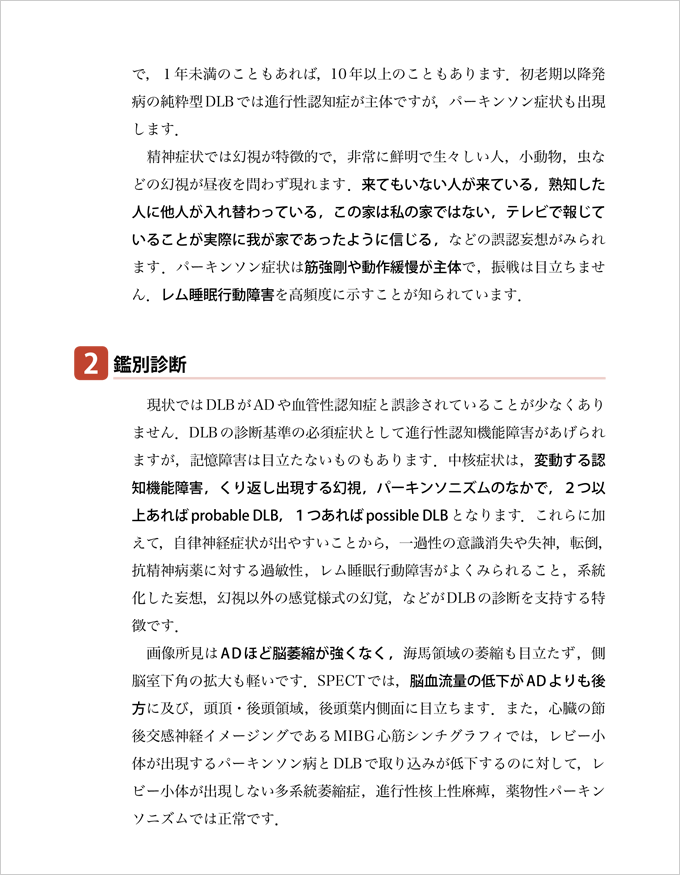 で，１年未満のこともあれば，10年以上のこともあります．初老期以降発病の純粋型DLBでは進行性認知症が主体ですが，パーキンソン症状も出現します．

精神症状では幻視が特徴的で，非常に鮮明で生々しい人，小動物，虫などの幻視が昼夜を問わず現れます．来てもいない人が来ている，熟知した人に他人が入れ替わっている，この家は私の家ではない，テレビで報じていることが実際に我が家であったように信じる，などの誤認妄想がみられます．パーキンソン症状は筋強剛や動作緩慢が主体で，振戦は目立ちません．レム睡眠行動障害を高頻度に示すことが知られています．

2 鑑別診断

現状ではDLBがADや血管性認知症と誤診されていることが少なくありません．DLBの診断基準の必須症状として進行性認知機能障害があげられますが，記憶障害は目立たないものもあります．中核症状は，変動する認知機能障害，くり返し出現する幻視，パーキンソニズムのなかで，２つ以上あればprobable DLB，１つあればpossible DLBとなります．これらに加えて，自律神経症状が出やすいことから，一過性の意識消失や失神，転倒，抗精神病薬に対する過敏性，レム睡眠行動障害がよくみられること，系統化した妄想，幻視以外の感覚様式の幻覚，などがDLBの診断を支持する特徴です．

画像所見はADほど脳萎縮が強くなく，海馬領域の萎縮も目立たず，側脳室下角の拡大も軽いです．SPECTでは，脳血流量の低下がADよりも後方に及び，頭頂・後頭領域，後頭葉内側面に目立ちます．また，心臓の節後交感神経イメージングであるMIBG心筋シンチグラフィでは，レビー小体が出現するパーキンソン病とDLBで取り込みが低下するのに対して，レビー小体が出現しない多系統萎縮症，進行性核上性麻痺，薬物性パーキンソニズムでは正常です．